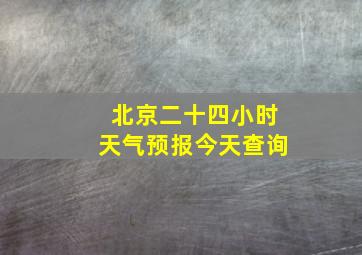 北京二十四小时
天气预报今天查询